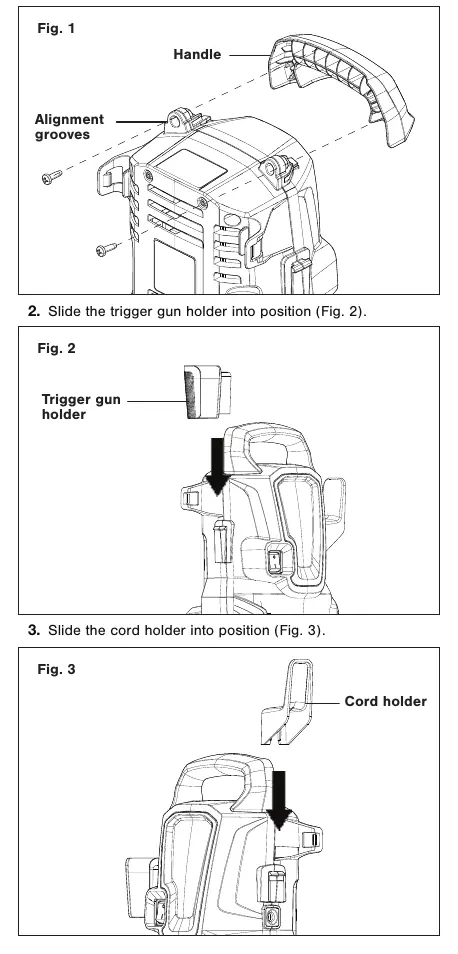 Fig. 1

Handle

Alignment grooves

2. Slide the trigger gun holder into position (Fig. 2).

Fig. 2

Trigger gun holder

3. Slide the cord holder into position (Fig. 3).

Fig. 3

Cord holder